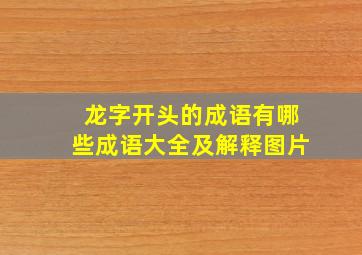 龙字开头的成语有哪些成语大全及解释图片